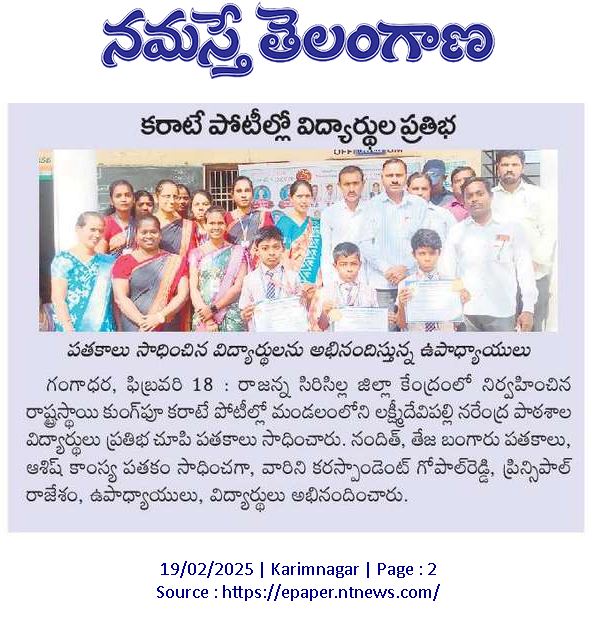 నమస్తే తెలంగాణ

కరాటే పోటీల్లో విద్యార్థుల ప్రతిభ

పతకాలు సాధించిన విద్యార్థులను అభినందిస్తున్న ఉపాధ్యాయులు

గంగాధర, ఫిబ్రవరి 18 : రాజన్న సిరిసిల్ల జిల్లా కేంద్రంలో నిర్వహించిన రాష్ట్రస్థాయి కుంగ్‌ఫూ కరాటే పోటీల్లో మండలంలోని లక్ష్మీదేవిపల్లి నరేంద్ర పాఠశాల విద్యార్థులు ప్రతిభ చూపి పతకాలు సాధించారు. నందిత్, తేజ బంగారు పతకాలు, ఆశిష్ కాంస్య పతకం సాధించగా, వారిని కరస్పాండెంట్ గోపాల్‌రెడ్డి, ప్రిన్సిపాల్ రాజేశం, ఉపాధ్యాయులు, విద్యార్థులు అభినందించారు.

19/02/2025 | Karimnagar | Page : 2
Source : https://epaper.ntnews.com/